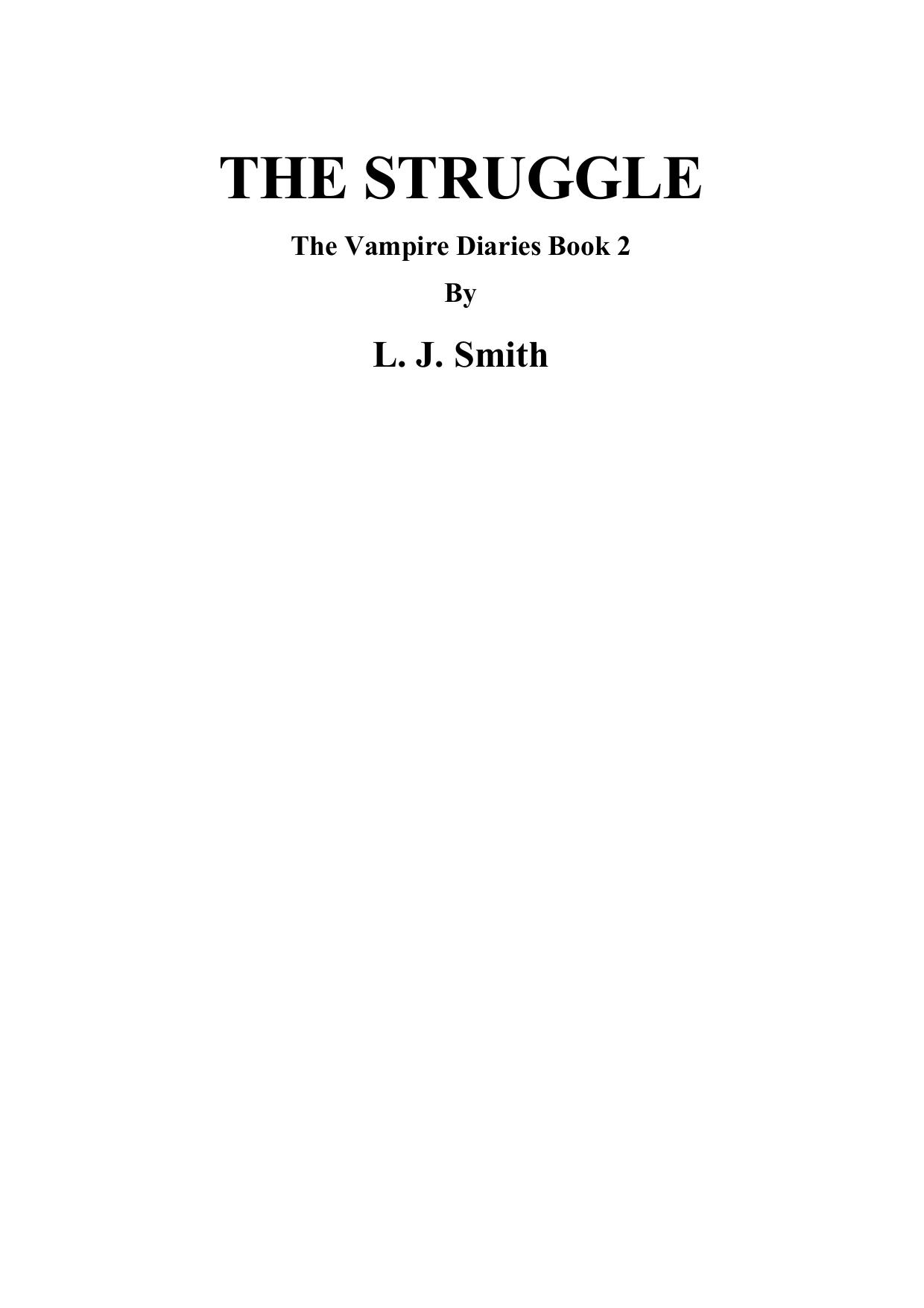 THE STRUGGLE

The Vampire Diaries Book 2

By

L. J. Smith